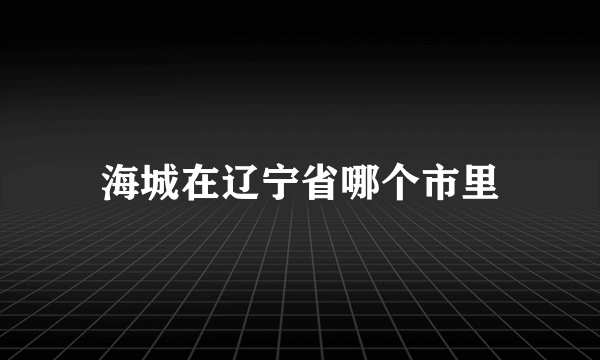 海城在辽宁省哪个市里